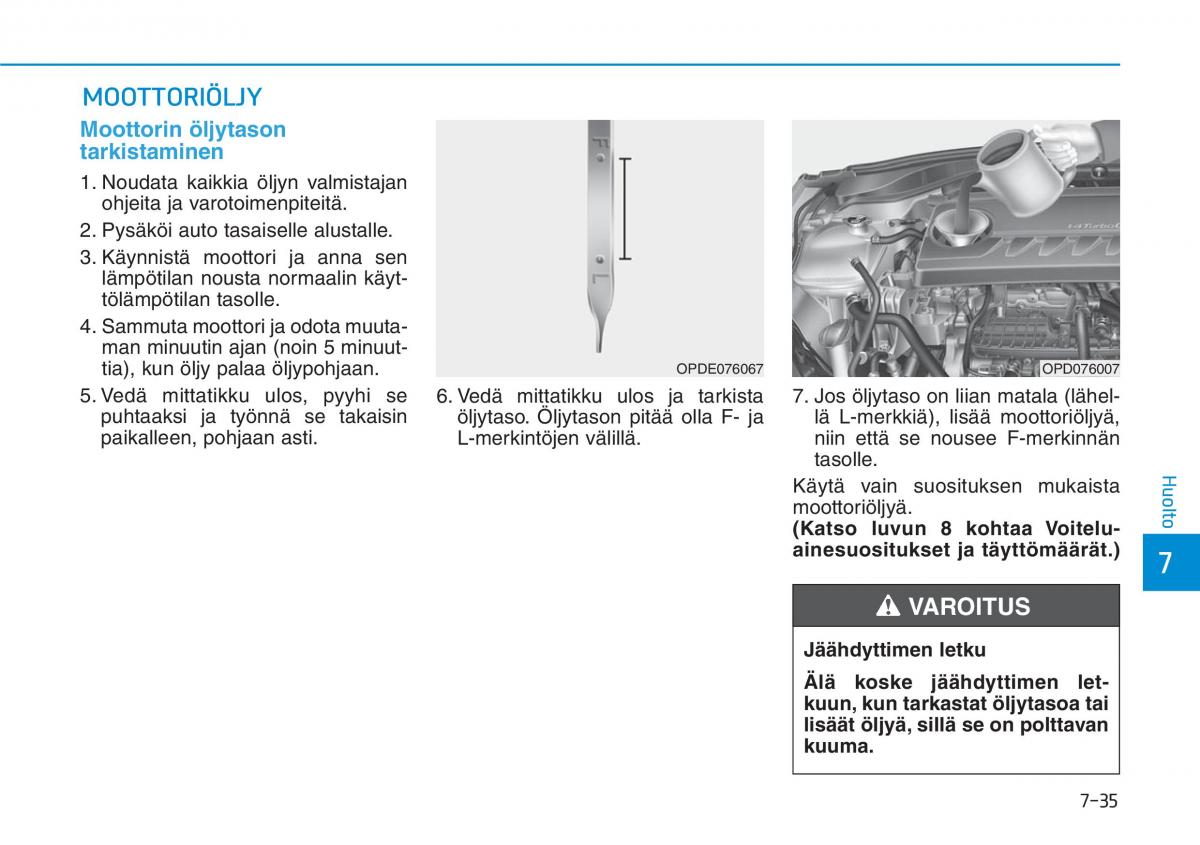 MOOTTORIÖLJY

Moottorin öljytason tarkistaminen

1. Noudata kaikkia öljyn valmistajan ohjeita ja varotoimenpiteitä.
2. Pysäköi auto tasaiselle alustalle.
3. Käynnistä moottori ja anna sen lämpötilan nousta normaalin käyttölämpötilan tasolle.
4. Sammuta moottori ja odota muutaman minuutin ajan (noin 5 minuuttia), kun öljy palaa öljypohjaan.
5. Vedä mittatikku ulos, pyyhi se puhtaaksi ja työnnä se takaisin paikalleen, pohjaan asti.

F
L

OPDE076067

6. Vedä mittatikku ulos ja tarkista öljytaso. Öljytason pitää olla F- ja L-merkintöjen välillä.

OPD076007

7. Jos öljytaso on liian matala (lähellä L-merkkiä), lisää moottoriöljyä, niin että se nousee F-merkinnän tasolle.

Käytä vain suosituksen mukaista moottoriöljyä.
(Katso luvun 8 kohtaa Voiteluainesuositukset ja täyttömäärät.)

VAROITUS

Jäähdyttimen letku

Älä koske jäähdyttimen letkuun, kun tarkastat öljytasoa tai lisäät öljyä, sillä se on polttavan kuuma.

Huolto
7

7-35